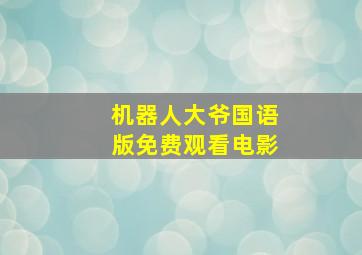 机器人大爷国语版免费观看电影